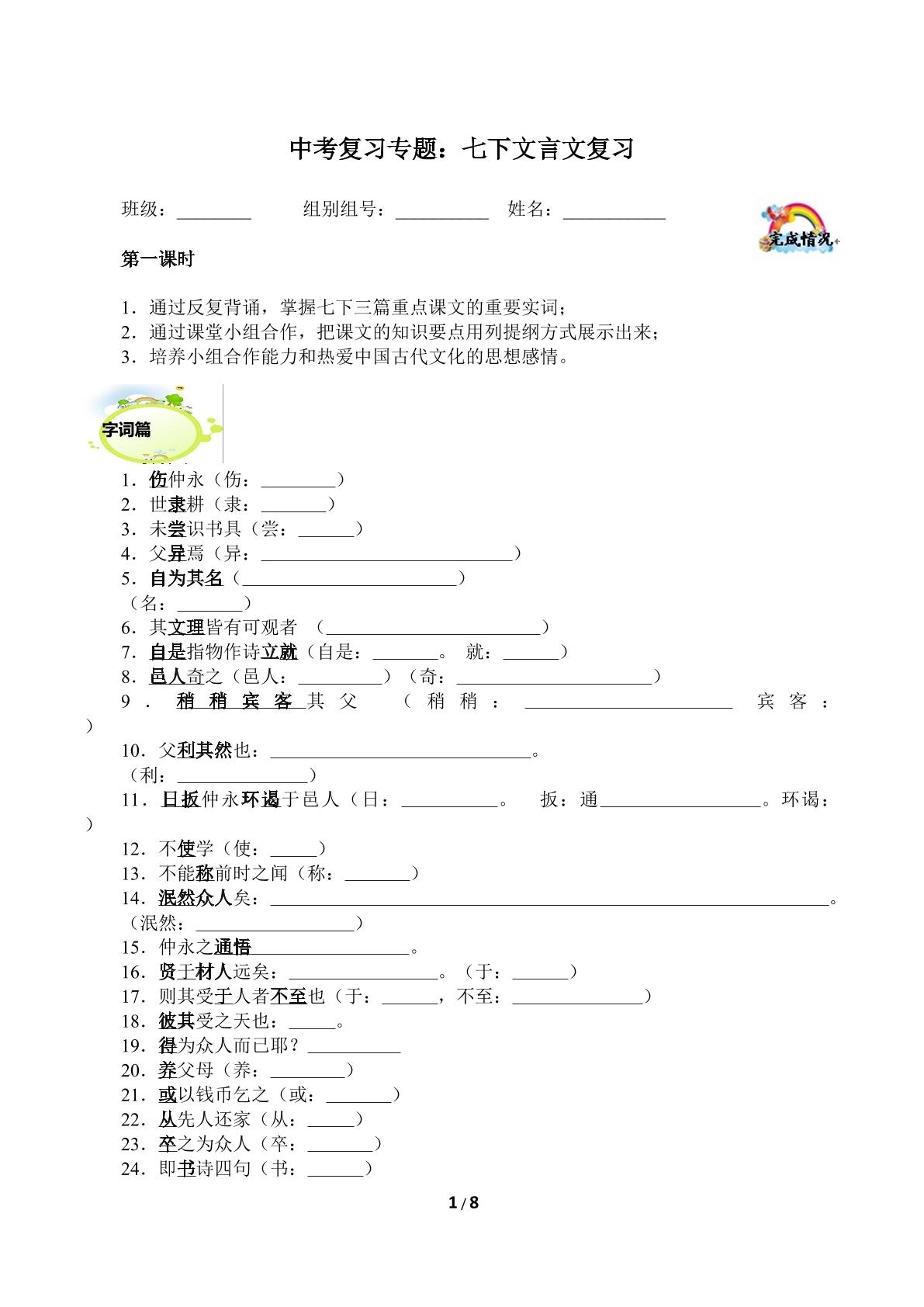 中考复习专题：七下文言文复习

班级：____ 组别组号：____ 姓名：____

完成情况

第一课时

1．通过反复背诵，掌握七下三篇重点课文的重要实词；
2．通过课堂小组合作，把课文的知识要点用列提纲方式展示出来；
3．培养小组合作能力和热爱中国古代文化的思想感情。

字词篇

1．伤仲永（伤：____）
2．世隶耕（隶：____）
3．未尝识书具（尝：____）
4．父异焉（异：____）
5．自为其名（____）
（名：____）
6．其文理皆有可观者 （____）
7．自是指物作诗立就（自是：____。 就：____）
8．邑人奇之（邑人：____）（奇：____）
9．稍稍宾客其父 （稍稍：____ 宾客：）
10．父利其然也：____。
（利：____）
11．日扳仲永环谒于邑人（日：____。 扳：通____。环谒：）
12．不使学（使：____）
13．不能称前时之闻（称：____）
14．泯然众人矣：____。
（泯然：____）
15．仲永之通悟____。
16．贤于材人远矣：____。（于：____）
17．则其受于人者不至也（于：____，不至：____）
18．彼其受之天也：____。
19．得为众人而已耶？____
20．养父母（养：____）
21．或以钱币乞之（或：____）
22．从先人还家（从：____）
23．卒之为众人（卒：____）
24．即书诗四句（书：____）

1 / 8